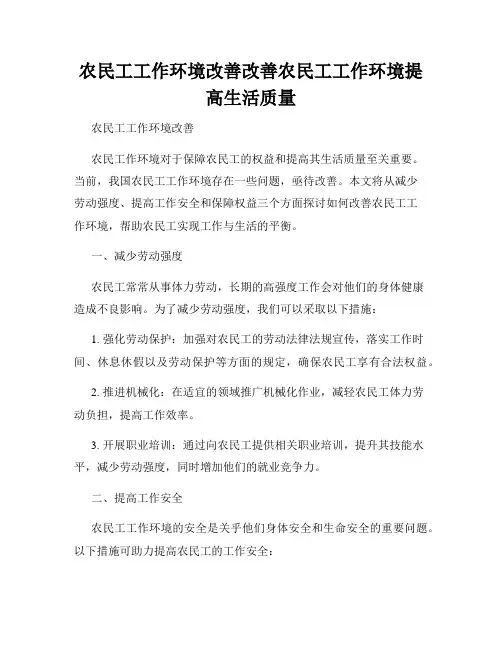 农民工工作环境改善改善农民工工作环境提高生活质量

农民工工作环境改善

农民工作环境对于保障农民工的权益和提高其生活质量至关重要。当前，我国农民工工作环境存在一些问题，亟待改善。本文将从减少劳动强度、提高工作安全和保障权益三个方面探讨如何改善农民工工作环境，帮助农民工实现工作与生活的平衡。

一、减少劳动强度

农民工常常从事体力劳动，长期的高强度工作会对他们的身体健康造成不良影响。为了减少劳动强度，我们可以采取以下措施：

1. 强化劳动保护：加强对农民工的劳动法律法规宣传，落实工作时间、休息休假以及劳动保护等方面的规定，确保农民工享有合法权益。

2. 推进机械化：在适宜的领域推广机械化作业，减轻农民工体力劳动负担，提高工作效率。

3. 开展职业培训：通过向农民工提供相关职业培训，提升其技能水平，减少劳动强度，同时增加他们的就业竞争力。

二、提高工作安全

农民工工作环境的安全是关乎他们身体安全和生命安全的重要问题。以下措施可助力提高农民工的工作安全：